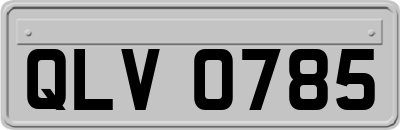 QLV 0785